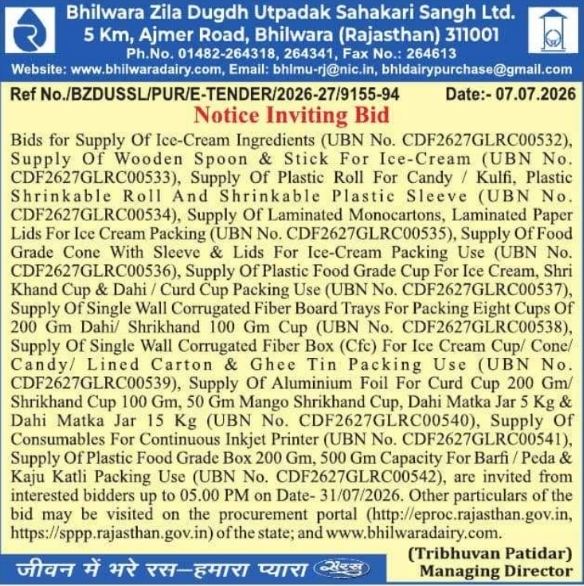 Bhilwara Zila Dugdh Utpadak Sahakari Sangh Ltd.
5 Km, Ajmer Road, Bhilwara (Rajasthan) 311001
Ph.No. 01482-264318, 264341, Fax No.: 264613
Website: www.bhilwaradairy.com, Email: bhlmu-rj@nic.in, bhldairypurchase@gmail.com

Ref No./BZDUSSL/PUR/E-TENDER/2026-27/9155-94 Date:- 07.07.2026

Notice Inviting Bid

Bids for Supply Of Ice-Cream Ingredients (UBN No. CDF2627GLRC00532), Supply Of Wooden Spoon & Stick For Ice-Cream (UBN No. CDF2627GLRC00533), Supply Of Plastic Roll For Candy / Kulfi, Plastic Shrinkable Roll And Shrinkable Plastic Sleeve (UBN No. CDF2627GLRC00534), Supply Of Laminated Monocartons, Laminated Paper Lids For Ice Cream Packing (UBN No. CDF2627GLRC00535), Supply Of Food Grade Cone With Sleeve & Lids For Ice-Cream Packing Use (UBN No. CDF2627GLRC00536), Supply Of Plastic Food Grade Cup For Ice Cream, Shri Khand Cup & Dahi / Curd Cup Packing Use (UBN No. CDF2627GLRC00537), Supply Of Single Wall Corrugated Fiber Board Trays For Packing Eight Cups Of 200 Gm Dahi/ Shrikhand 100 Gm Cup (UBN No. CDF2627GLRC00538), Supply Of Single Wall Corrugated Fiber Box (Cfc) For Ice Cream Cup/ Cone/ Candy/ Lined Carton & Ghee Tin Packing Use (UBN No. CDF2627GLRC00539), Supply Of Aluminium Foil For Curd Cup 200 Gm/ Shrikhand Cup 100 Gm, 50 Gm Mango Shrikhand Cup, Dahi Matka Jar 5 Kg & Dahi Matka Jar 15 Kg (UBN No. CDF2627GLRC00540), Supply Of Consumables For Continuous Inkjet Printer (UBN No. CDF2627GLRC00541), Supply Of Plastic Food Grade Box 200 Gm, 500 Gm Capacity For Barfi / Peda & Kaju Katli Packing Use (UBN No. CDF2627GLRC00542), are invited from interested bidders up to 05.00 PM on Date- 31/07/2026. Other particulars of the bid may be visited on the procurement portal (http://eproc.rajasthan.gov.in, https://sppp.rajasthan.gov.in) of the state; and www.bhilwaradairy.com.

जीवन में भरे रस—हमारा प्यारा सरस

(Tribhuvan Patidar)
Managing Director